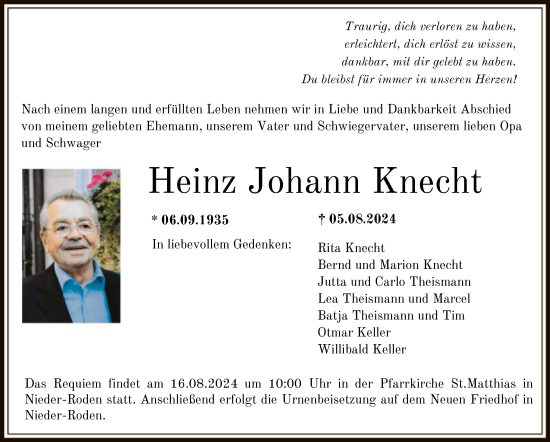 Traurig, dich verloren zu haben,
erleichtert, dich erlöst zu wissen,
dankbar, mit dir gelebt zu haben.
Du bleibst für immer in unseren Herzen!

Nach einem langen und erfüllten Leben nehmen wir in Liebe und Dankbarkeit Abschied von meinem geliebten Ehemann, unserem Vater und Schwiegervater, unserem lieben Opa und Schwager

Heinz Johann Knecht

* 06.09.1935

† 05.08.2024

In liebevollem Gedenken:

Rita Knecht
Bernd und Marion Knecht
Jutta und Carlo Theismann
Lea Theismann und Marcel
Batja Theismann und Tim
Otmar Keller
Willibald Keller

Das Requiem findet am 16.08.2024 um 10:00 Uhr in der Pfarrkirche St.Matthias in Nieder-Roden statt. Anschließend erfolgt die Urnenbeisetzung auf dem Neuen Friedhof in Nieder-Roden.